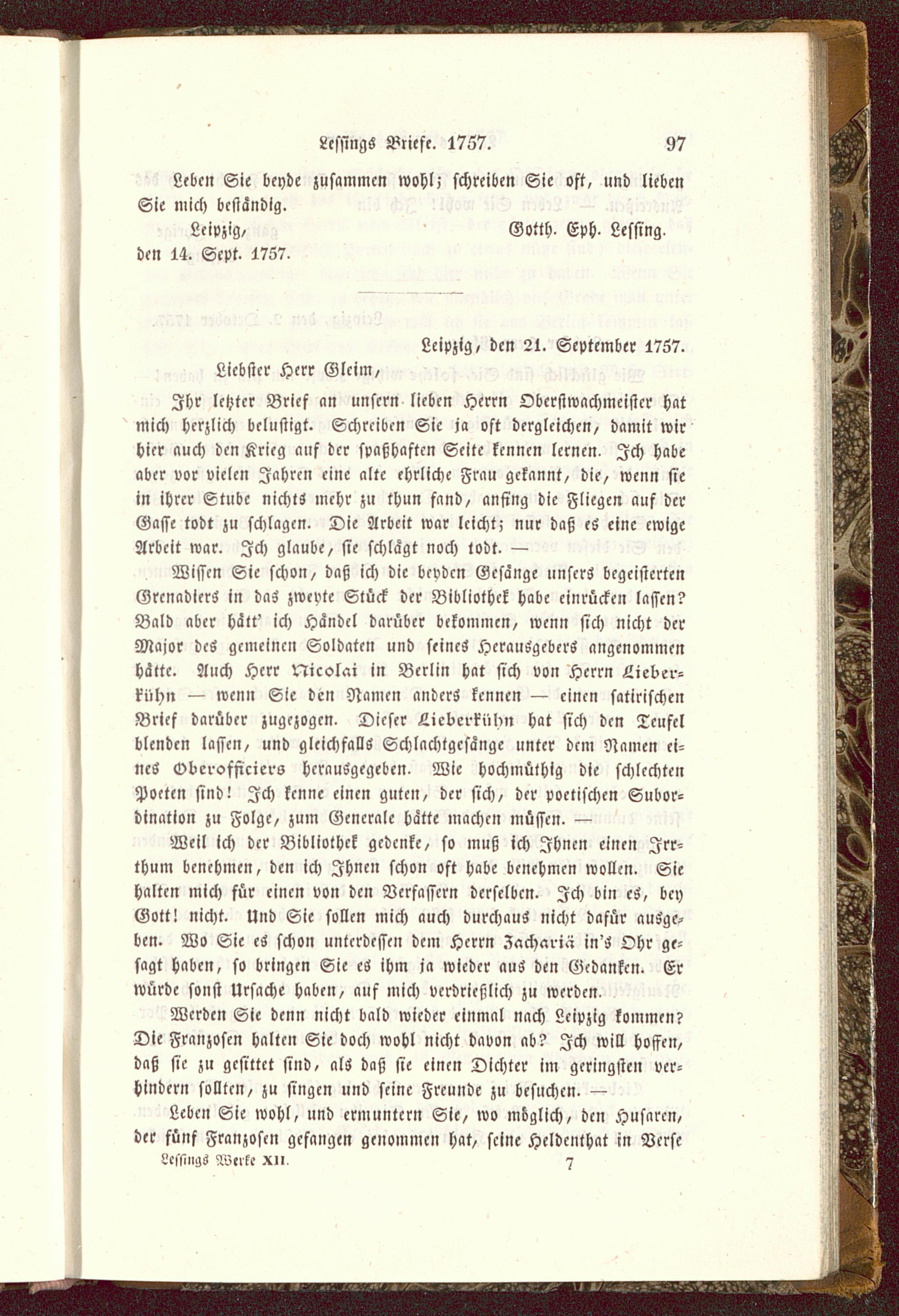 Lessings Briefe. 1757. 97

Leben Sie beyde zusammen wohl; schreiben Sie oft, und lieben Sie mich beständig.

Leipzig, den 14. Sept. 1757. Gotth. Eph. Lessing.

Leipzig, den 21. September 1757.

Liebster Herr Gleim,

Ihr letzter Brief an unsern lieben Herrn Oberstwachmeister hat mich herzlich belustigt. Schreiben Sie ja oft dergleichen, damit wir hier auch den Krieg auf der spaßhaften Seite kennen lernen. Ich habe aber vor vielen Jahren eine alte ehrliche Frau gekannt, die, wenn sie in ihrer Stube nichts mehr zu thun fand, anfing die Fliegen auf der Gasse todt zu schlagen. Die Arbeit war leicht; nur daß es eine ewige Arbeit war. Ich glaube, sie schlägt noch todt. —

Wissen Sie schon, daß ich die beyden Gesänge unsers begeisterten Grenadiers in das zweyte Stück der Bibliothek habe einrücken lassen? Bald aber hätt' ich Händel darüber bekommen, wenn sich nicht der Major des gemeinen Soldaten und seines Herausgebers angenommen hätte. Auch Herr Nicolai in Berlin hat sich von Herrn Lieberkühn — wenn Sie den Namen anders kennen — einen satirischen Brief darüber zugezogen. Dieser Lieberkühn hat sich den Teufel blenden lassen, und gleichfalls Schlachtgesänge unter dem Namen eines Oberofficiers herausgegeben. Wie hochmüthig die schlechten Poeten sind! Ich kenne einen guten, der sich, der poetischen Subordination zu Folge, zum Generale hätte machen müssen. —

Weil ich der Bibliothek gedenke, so muß ich Ihnen einen Irrthum benehmen, den ich Ihnen schon oft habe benehmen wollen. Sie halten mich für einen von den Verfassern derselben. Ich bin es, bey Gott! nicht. Und Sie sollen mich auch durchaus nicht dafür ausgeben. Wo Sie es schon unterdessen dem Herrn Zachariä in's Ohr gesagt haben, so bringen Sie es ihm ja wieder aus den Gedanken. Er würde sonst Ursache haben, auf mich verdrießlich zu werden.

Werden Sie denn nicht bald wieder einmal nach Leipzig kommen? Die Franzosen halten Sie doch wohl nicht davon ab? Ich will hoffen, daß sie zu gesittet sind, als daß sie einen Dichter im geringsten verhindern sollten, zu singen und seine Freunde zu besuchen. —

Leben Sie wohl, und ermuntern Sie, wo möglich, den Husaren, der fünf Franzosen gefangen genommen hat, seine Heldenthat in Verse

Lessings Werke XII. 7